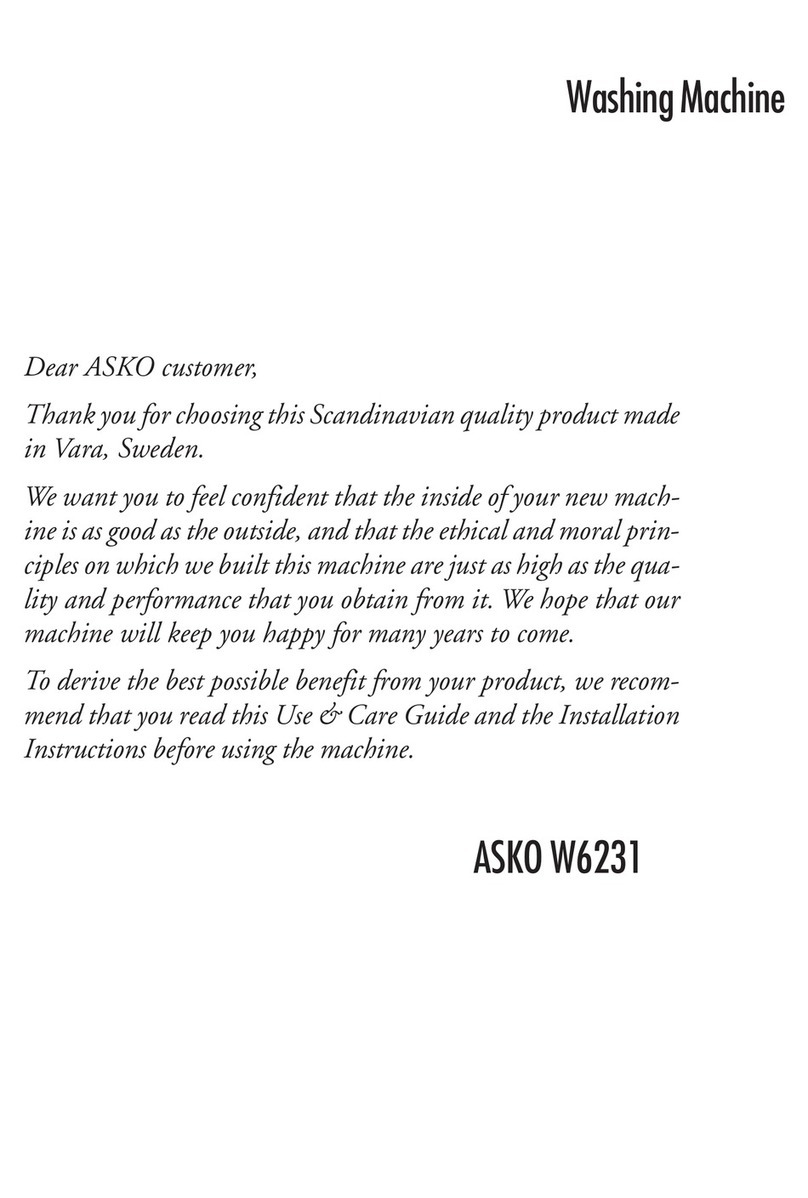 Washing Machine

Dear ASKO customer,

Thank you for choosing this Scandinavian quality product made in Vara, Sweden.

We want you to feel confident that the inside of your new machine is as good as the outside, and that the ethical and moral principles on which we built this machine are just as high as the quality and performance that you obtain from it. We hope that our machine will keep you happy for many years to come.

To derive the best possible benefit from your product, we recommend that you read this Use & Care Guide and the Installation Instructions before using the machine.

ASKO W6231